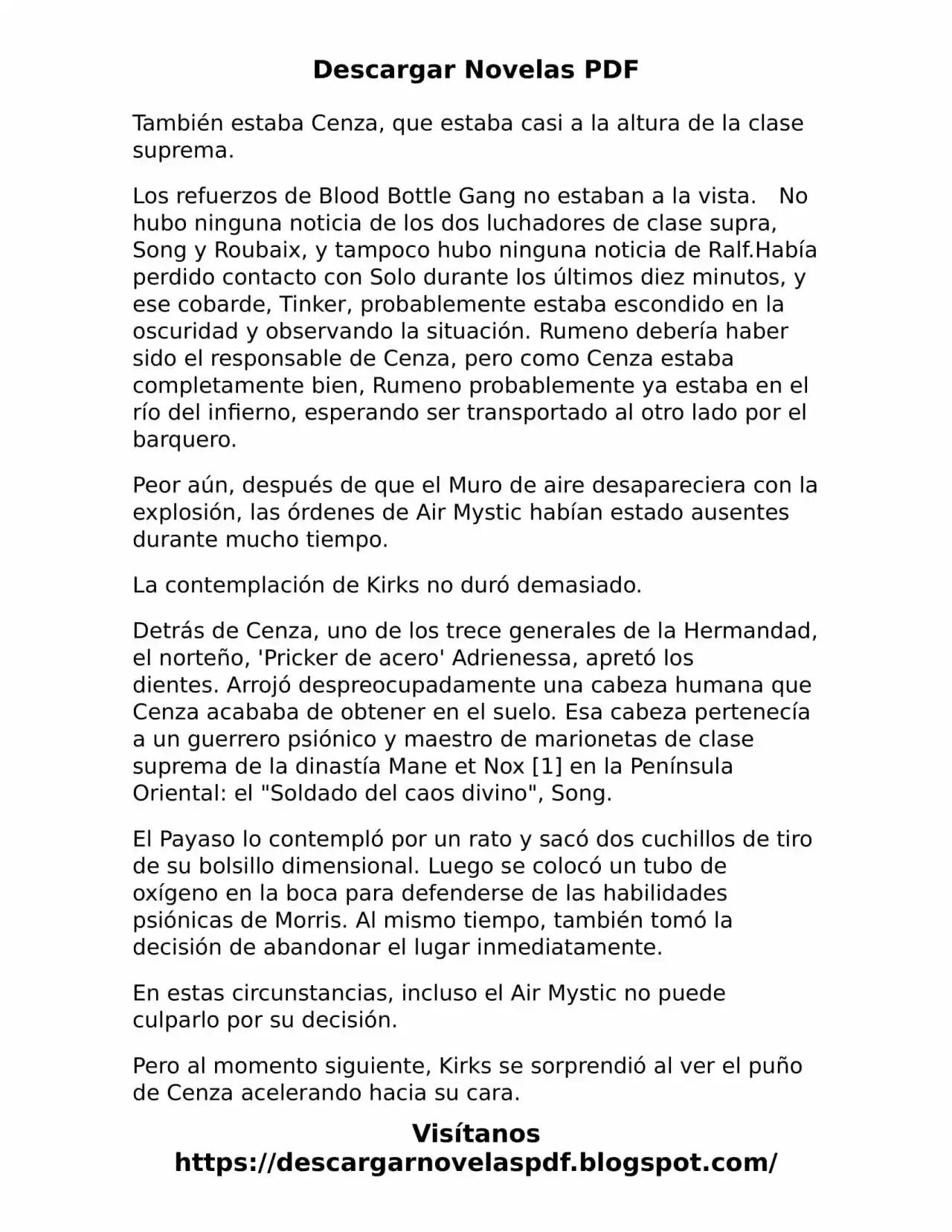 Descargar Novelas PDF

También estaba Cenza, que estaba casi a la altura de la clase suprema.

Los refuerzos de Blood Bottle Gang no estaban a la vista. No hubo ninguna noticia de los dos luchadores de clase supra, Song y Roubaix, y tampoco hubo ninguna noticia de Ralf.Había perdido contacto con Solo durante los últimos diez minutos, y ese cobarde, Tinker, probablemente estaba escondido en la oscuridad y observando la situación. Rumeno debería haber sido el responsable de Cenza, pero como Cenza estaba completamente bien, Rumeno probablemente ya estaba en el río del infierno, esperando ser transportado al otro lado por el barquero.

Peor aún, después de que el Muro de aire desapareciera con la explosión, las órdenes de Air Mystic habían estado ausentes durante mucho tiempo.

La contemplación de Kirks no duró demasiado.

Detrás de Cenza, uno de los trece generales de la Hermandad, el norteño, 'Pricker de acero' Adrienessa, apretó los dientes. Arrojó despreocupadamente una cabeza humana que Cenza acababa de obtener en el suelo. Esa cabeza pertenecía a un guerrero psiónico y maestro de marionetas de clase suprema de la dinastía Mane et Nox [1] en la Península Oriental: el "Soldado del caos divino", Song.

El Payaso lo contempló por un rato y sacó dos cuchillos de tiro de su bolsillo dimensional. Luego se colocó un tubo de oxígeno en la boca para defenderse de las habilidades psiónicas de Morris. Al mismo tiempo, también tomó la decisión de abandonar el lugar inmediatamente.

En estas circunstancias, incluso el Air Mystic no puede culparlo por su decisión.

Pero al momento siguiente, Kirks se sorprendió al ver el puño de Cenza acelerando hacia su cara.

Visítanos
https://descargarnovelaspdf.blogspot.com/